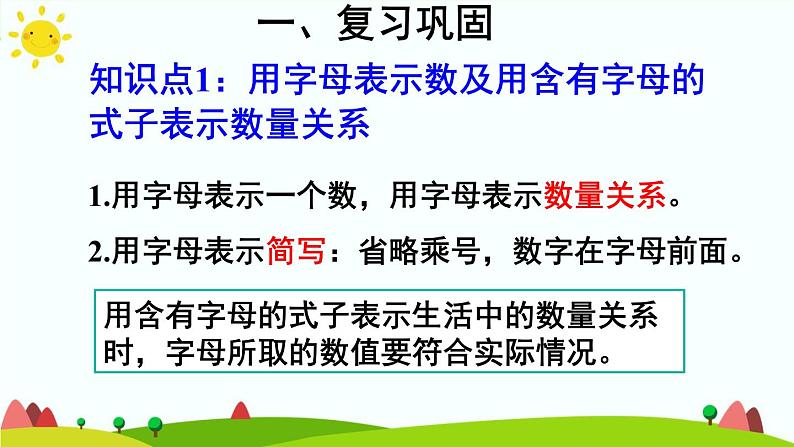 一、复习巩固

知识点1：用字母表示数及用含有字母的式子表示数量关系

1.用字母表示一个数，用字母表示数量关系。

2.用字母表示简写：省略乘号，数字在字母前面。

用含有字母的式子表示生活中的数量关系时，字母所取的数值要符合实际情况。